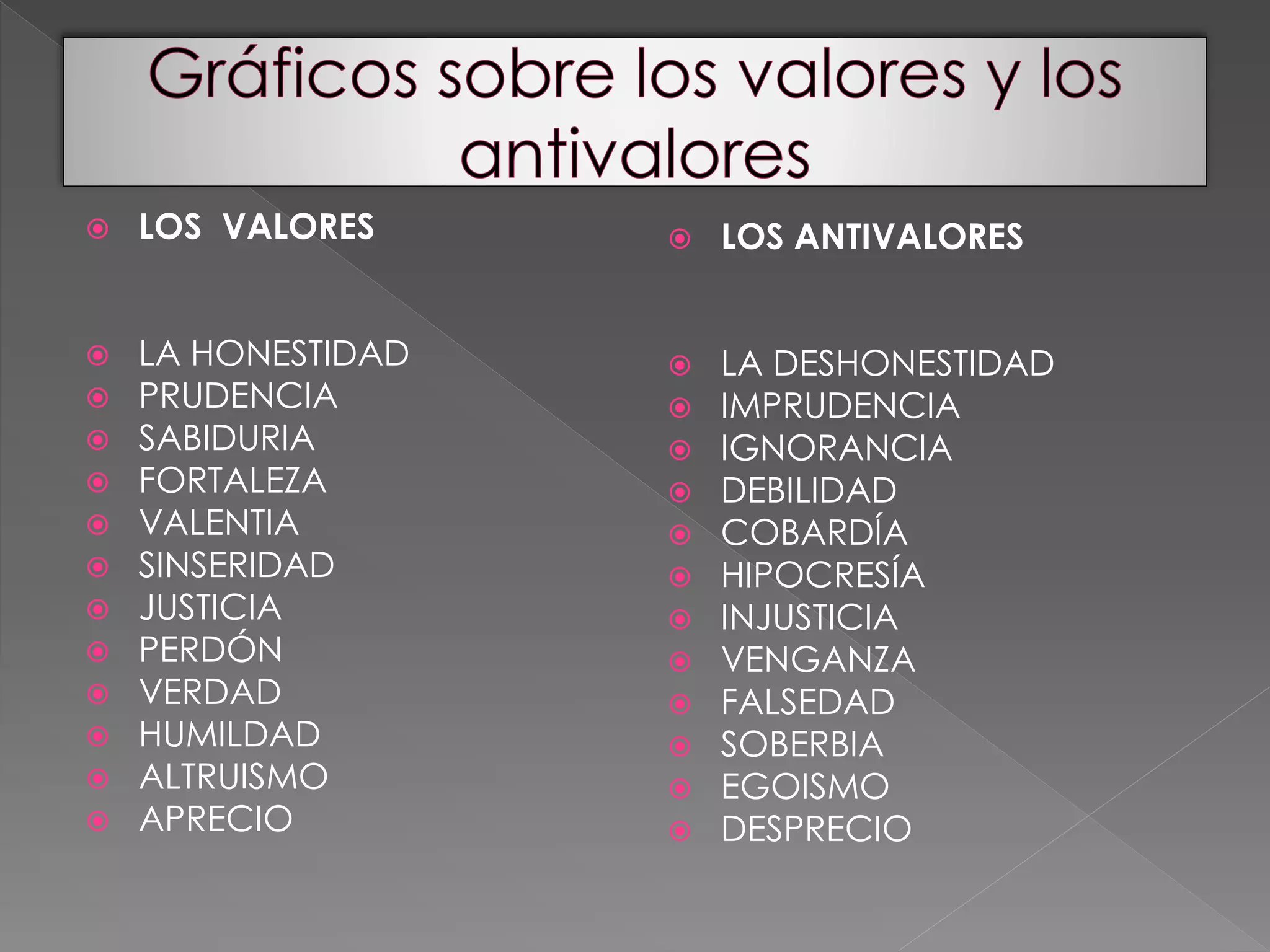 Gráficos sobre los valores y los antivalores

• LOS VALORES

• LA HONESTIDAD
• PRUDENCIA
• SABIDURIA
• FORTALEZA
• VALENTIA
• SINSERIDAD
• JUSTICIA
• PERDÓN
• VERDAD
• HUMILDAD
• ALTRUISMO
• APRECIO

• LOS ANTIVALORES

• LA DESHONESTIDAD
• IMPRUDENCIA
• IGNORANCIA
• DEBILIDAD
• COBARDÍA
• HIPOCRESÍA
• INJUSTICIA
• VENGANZA
• FALSEDAD
• SOBERBIA
• EGOISMO
• DESPRECIO